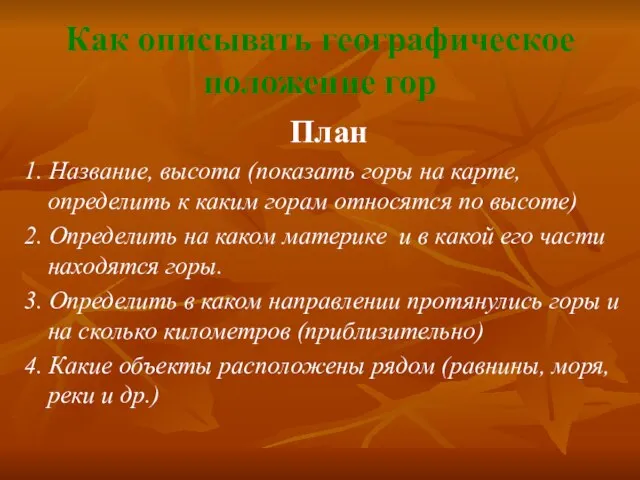 Как описывать географическое положение гор

План

1. Название, высота (показать горы на карте, определить к каким горам относятся по высоте)

2. Определить на каком материке и в какой его части находятся горы.

3. Определить в каком направлении протянулись горы и на сколько километров (приблизительно)

4. Какие объекты расположены рядом (равнины, моря, реки и др.)